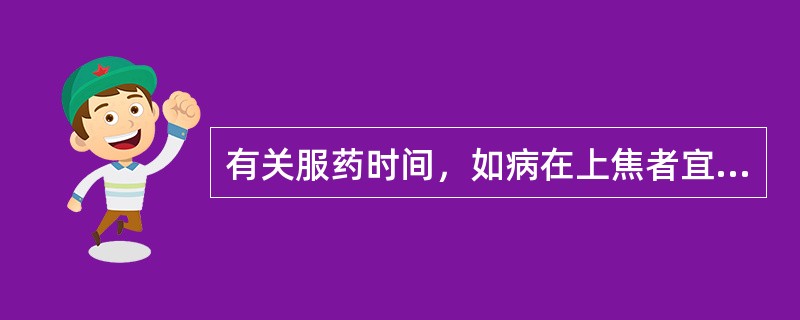 有关服药时间，如病在上焦者宜...